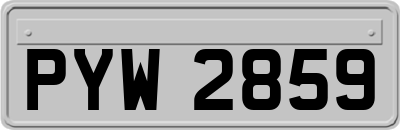 PYW 2859